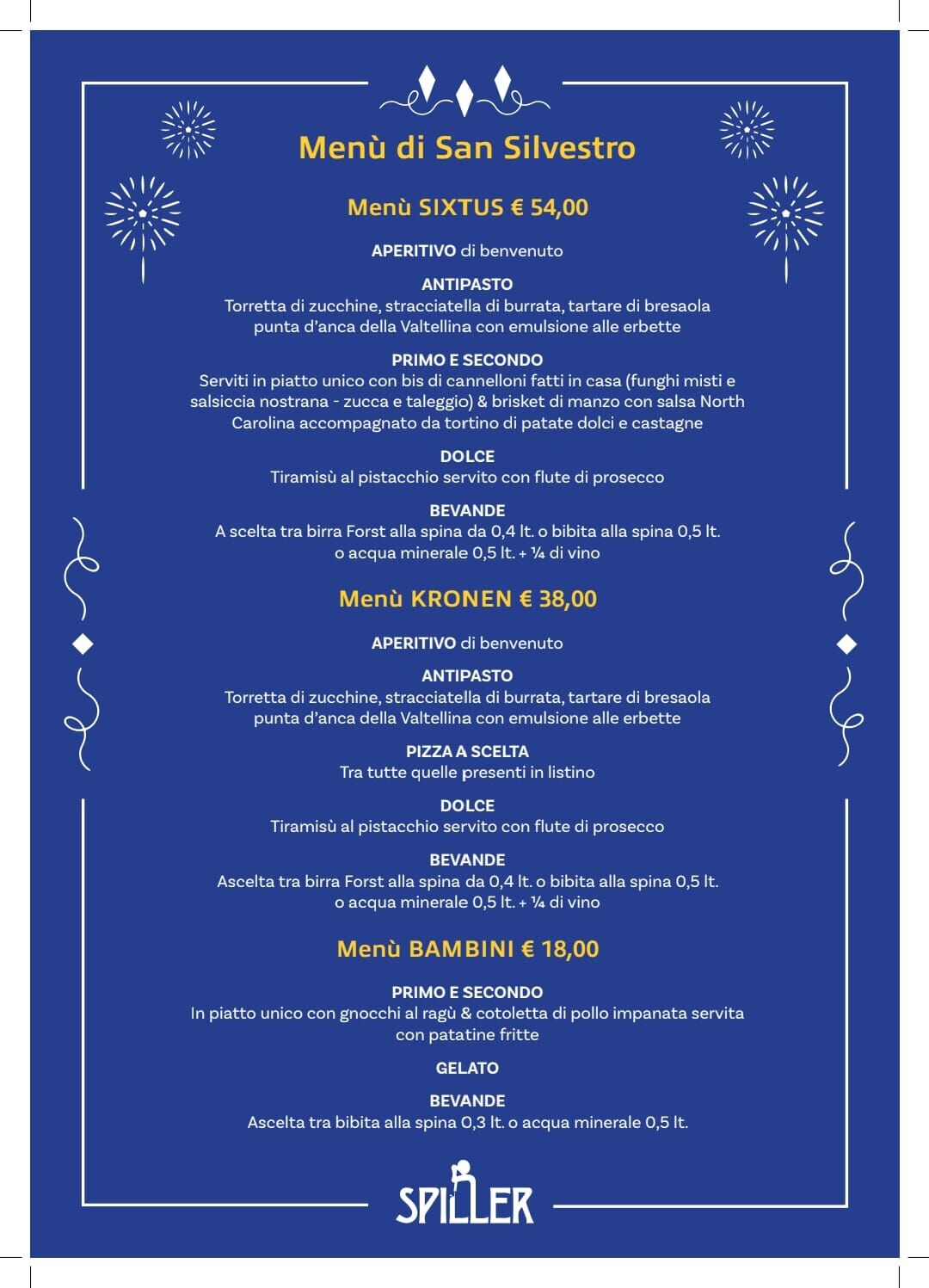 Menù di San Silvestro

Menù SIXTUS € 54,00

APERITIVO di benvenuto

ANTIPASTO
Torretta di zucchine, stracciatella di burrata, tartare di bresaola punta d'anca della Valtellina con emulsione alle erbette

PRIMO E SECONDO
Serviti in piatto unico con bis di cannelloni fatti in casa (funghi misti e salsiccia nostrana - zucca e taleggio) & brisket di manzo con salsa North Carolina accompagnato da tortino di patate dolci e castagne

DOLCE
Tiramisù al pistacchio servito con flute di prosecco

BEVANDE
A scelta tra birra Forst alla spina da 0,4 lt. o bibita alla spina 0,5 lt. o acqua minerale 0,5 lt. + ¼ di vino

Menù KRONEN € 38,00

APERITIVO di benvenuto

ANTIPASTO
Torretta di zucchine, stracciatella di burrata, tartare di bresaola punta d'anca della Valtellina con emulsione alle erbette

PIZZA A SCELTA
Tra tutte quelle presenti in listino

DOLCE
Tiramisù al pistacchio servito con flute di prosecco

BEVANDE
Ascelta tra birra Forst alla spina da 0,4 lt. o bibita alla spina 0,5 lt. o acqua minerale 0,5 lt. + ¼ di vino

Menù BAMBINI € 18,00

PRIMO E SECONDO
In piatto unico con gnocchi al ragù & cotoletta di pollo impanata servita con patatine fritte

GELATO

BEVANDE
Ascelta tra bibita alla spina 0,3 lt. o acqua minerale 0,5 lt.

SPILLER